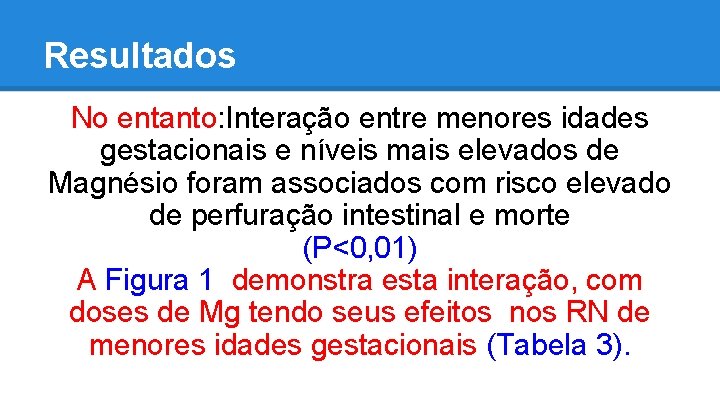 Resultados

No entanto:Interação entre menores idades gestacionais e níveis mais elevados de Magnésio foram associados com risco elevado de perfuração intestinal e morte (P<0,01)

A Figura 1 demonstra esta interação, com doses de Mg tendo seus efeitos nos RN de menores idades gestacionais (Tabela 3).